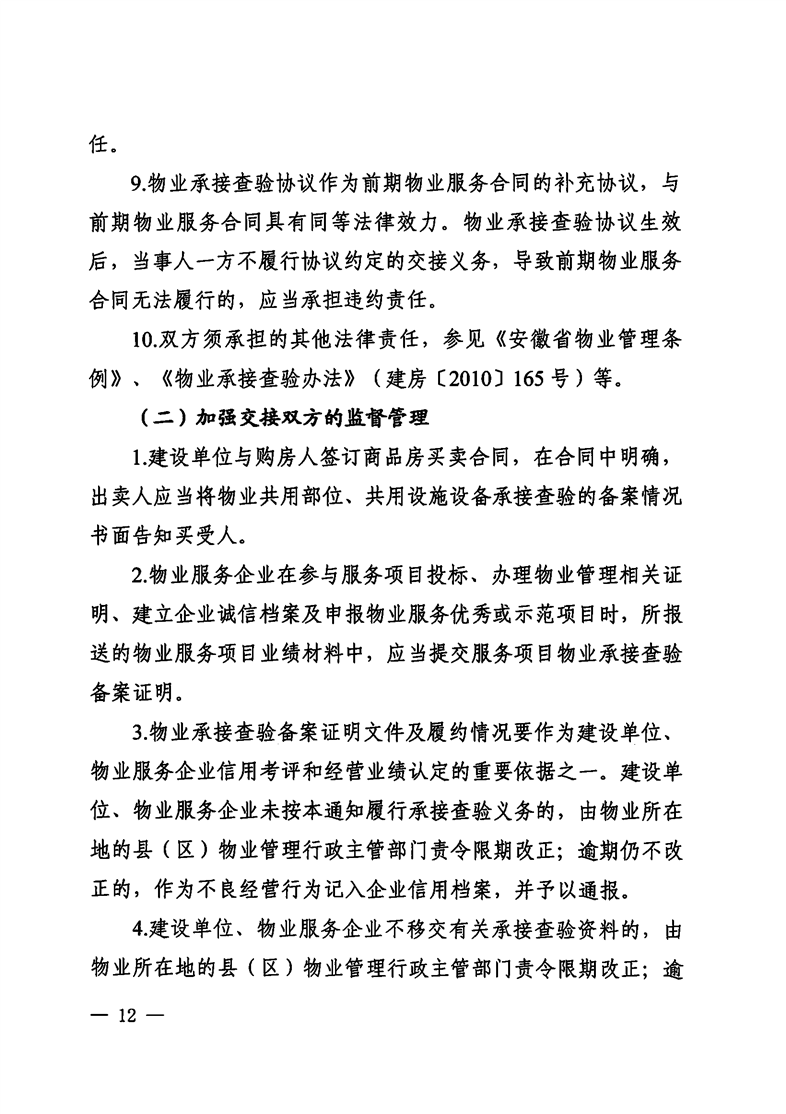 任。

9.物业承接查验协议作为前期物业服务合同的补充协议，与前期物业服务合同具有同等法律效力。物业承接查验协议生效后，当事人一方不履行协议约定的交接义务，导致前期物业服务合同无法履行的，应当承担违约责任。

10.双方须承担的其他法律责任，参见《安徽省物业管理条例》、《物业承接查验办法》（建房〔2010〕165号）等。

（二）加强交接双方的监督管理

1.建设单位与购房人签订商品房买卖合同，在合同中明确，出卖人应当将物业共用部位、共用设施设备承接查验的备案情况书面告知买受人。

2.物业服务企业在参与服务项目投标、办理物业管理相关证明、建立企业诚信档案及申报物业服务优秀或示范项目时，所报送的物业服务项目业绩材料中，应当提交服务项目物业承接查验备案证明。

3.物业承接查验备案证明文件及履约情况要作为建设单位、物业服务企业信用考评和经营业绩认定的重要依据之一。建设单位、物业服务企业未按本通知履行承接查验义务的，由物业所在地的县（区）物业管理行政主管部门责令限期改正；逾期仍不改正的，作为不良经营行为记入企业信用档案，并予以通报。

4.建设单位、物业服务企业不移交有关承接查验资料的，由物业所在地的县（区）物业管理行政主管部门责令限期改正；逾

— 12 —